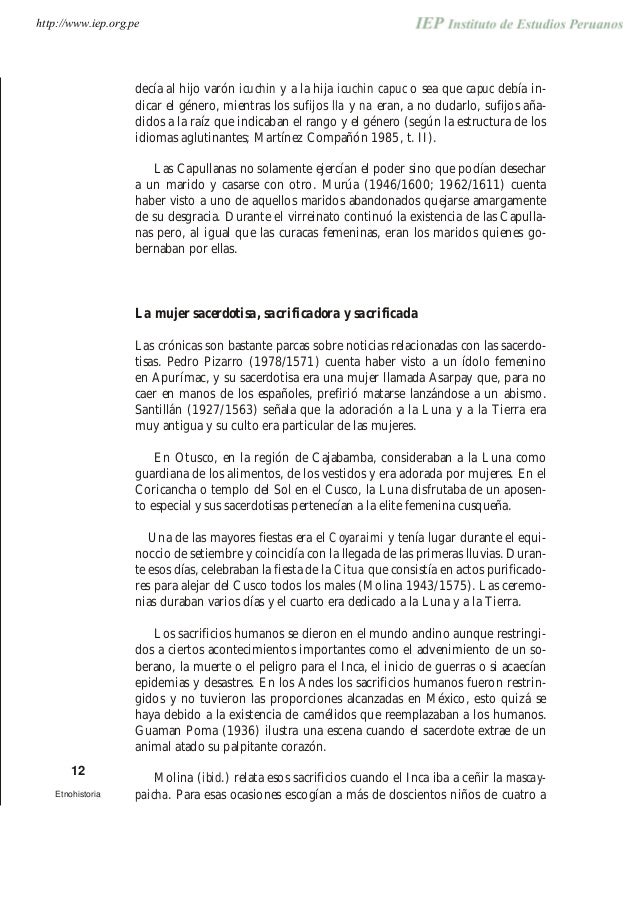 http://www.iep.org.pe

IEP Instituto de Estudios Peruanos

decía al hijo varón icuchin y a la hija icuchin capuc o sea que capuc debía indicar el género, mientras los sufijos lla y na eran, a no dudarlo, sufijos añadidos a la raíz que indicaban el rango y el género (según la estructura de los idiomas aglutinantes; Martínez Compañón 1985, t. II).

Las Capullanas no solamente ejercían el poder sino que podían desechar a un marido y casarse con otro. Murúa (1946/1600; 1962/1611) cuenta haber visto a uno de aquellos maridos abandonados quejarse amargamente de su desgracia. Durante el virreinato continuó la existencia de las Capullanas pero, al igual que las curacas femeninas, eran los maridos quienes gobernaban por ellas.

La mujer sacerdotisa, sacrificadora y sacrificada

Las crónicas son bastante parcas sobre noticias relacionadas con las sacerdotisas. Pedro Pizarro (1978/1571) cuenta haber visto a un ídolo femenino en Apurímac, y su sacerdotisa era una mujer llamada Asarpay que, para no caer en manos de los españoles, prefirió matarse lanzándose a un abismo. Santillán (1927/1563) señala que la adoración a la Luna y a la Tierra era muy antigua y su culto era particular de las mujeres.

En Otusco, en la región de Cajabamba, consideraban a la Luna como guardiana de los alimentos, de los vestidos y era adorada por mujeres. En el Coricancha o templo del Sol en el Cusco, la Luna disfrutaba de un aposento especial y sus sacerdotisas pertenecían a la elite femenina cusqueña.

Una de las mayores fiestas era el Coyaraimi y tenía lugar durante el equinoccio de setiembre y coincidía con la llegada de las primeras lluvias. Durante esos días, celebraban la fiesta de la Citua que consistía en actos purificadores para alejar del Cusco todos los males (Molina 1943/1575). Las ceremonias duraban varios días y el cuarto era dedicado a la Luna y a la Tierra.

Los sacrificios humanos se dieron en el mundo andino aunque restringidos a ciertos acontecimientos importantes como el advenimiento de un soberano, la muerte o el peligro para el Inca, el inicio de guerras o si acaecían epidemias y desastres. En los Andes los sacrificios humanos fueron restringidos y no tuvieron las proporciones alcanzadas en México, esto quizá se haya debido a la existencia de camélidos que reemplazaban a los humanos. Guaman Poma (1936) ilustra una escena cuando el sacerdote extrae de un animal atado su palpitante corazón.

Molina (ibid.) relata esos sacrificios cuando el Inca iba a ceñir la mascaypaicha. Para esas ocasiones escogían a más de doscientos niños de cuatro a

12

Etnohistoria